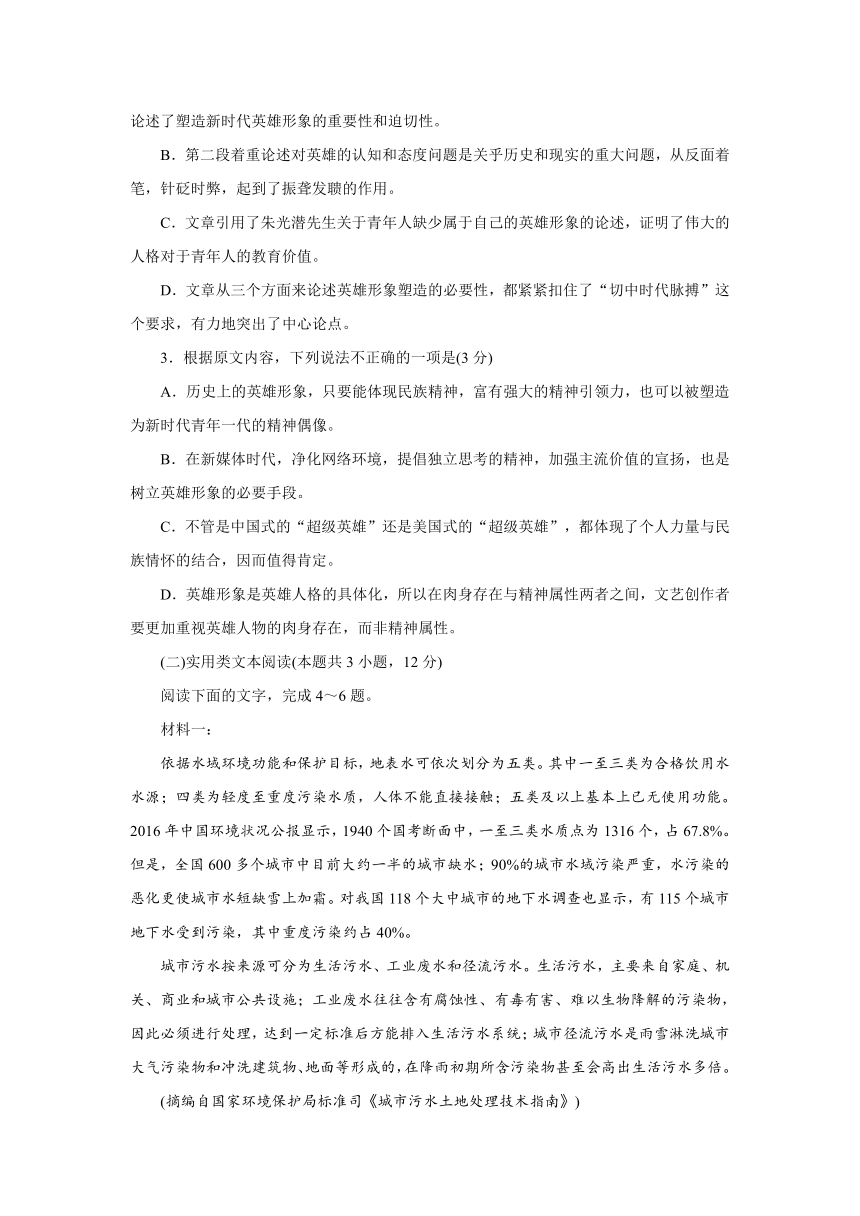 论述了塑造新时代英雄形象的重要性和迫切性。

B．第二段着重论述对英雄的认知和态度问题是关乎历史和现实的重大问题，从反面着笔，针砭时弊，起到了振聋发聩的作用。

C．文章引用了朱光潜先生关于青年人缺少属于自己的英雄形象的论述，证明了伟大的人格对于青年人的教育价值。

D．文章从三个方面来论述英雄形象塑造的必要性，都紧紧扣住了“切中时代脉搏”这个要求，有力地突出了中心论点。

3．根据原文内容，下列说法不正确的一项是(3 分)

A．历史上的英雄形象，只要能体现民族精神，富有强大的精神引领力，也可以被塑造为新时代青年一代的精神偶像。

B．在新媒体时代，净化网络环境，提倡独立思考的精神，加强主流价值的宣扬，也是树立英雄形象的必要手段。

C．不管是中国式的“超级英雄”还是美国式的“超级英雄”，都体现了个人力量与民族情怀的结合，因而值得肯定。

D．英雄形象是英雄人格的具体化，所以在肉身存在与精神属性两者之间，文艺创作者要更加重视英雄人物的肉身存在，而非精神属性。

(二)实用类文本阅读(本题共 3 小题，12 分)

阅读下面的文字，完成 4～6 题。

材料一：

依据水域环境功能和保护目标，地表水可依次划分为五类。其中一至三类为合格饮用水水源；四类为轻度至重度污染水质，人体不能直接接触；五类及以上基本上已无使用功能。2016 年中国环境状况公报显示，1940 个国考断面中，一至三类水质点为 1316 个，占 67.8%。但是，全国 600 多个城市中目前大约一半的城市缺水；90%的城市水域污染严重，水污染的恶化更使城市水短缺雪上加霜。对我国 118 个大中城市的地下水调查也显示，有 115 个城市地下水受到污染，其中重度污染约占 40%。

城市污水按来源可分为生活污水、工业废水和径流污水。生活污水，主要来自家庭、机关、商业和城市公共设施；工业废水往往含有腐蚀性、有毒有害、难以生物降解的污染物，因此必须进行处理，达到一定标准后方能排入生活污水系统；城市径流污水是雨雪淋洗城市大气污染物和冲洗建筑物、地面等形成的，在降雨初期所含污染物甚至会高出生活污水多倍。

(摘编自国家环境保护局标准司《城市污水土地处理技术指南》)